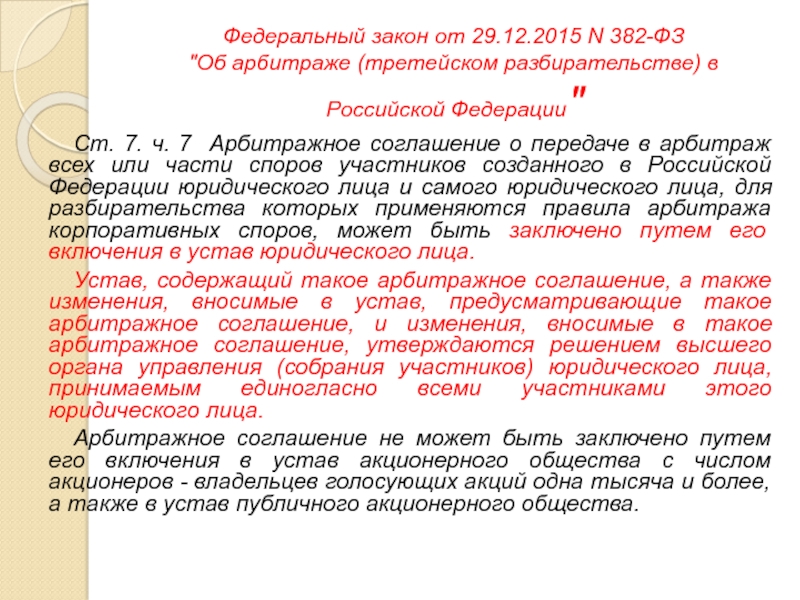 Федеральный закон от 29.12.2015 N 382-ФЗ "Об арбитраже (третейском разбирательстве) в Российской Федерации"

Ст. 7. ч. 7 Арбитражное соглашение о передаче в арбитраж всех или части споров участников созданного в Российской Федерации юридического лица и самого юридического лица, для разбирательства которых применяются правила арбитража корпоративных споров, может быть заключено путем его включения в устав юридического лица.

Устав, содержащий такое арбитражное соглашение, а также изменения, вносимые в устав, предусматривающие такое арбитражное соглашение, и изменения, вносимые в такое арбитражное соглашение, утверждаются решением высшего органа управления (собрания участников) юридического лица, принимаемым единогласно всеми участниками этого юридического лица.

Арбитражное соглашение не может быть заключено путем его включения в устав акционерного общества с числом акционеров - владельцев голосующих акций одна тысяча и более, а также в устав публичного акционерного общества.